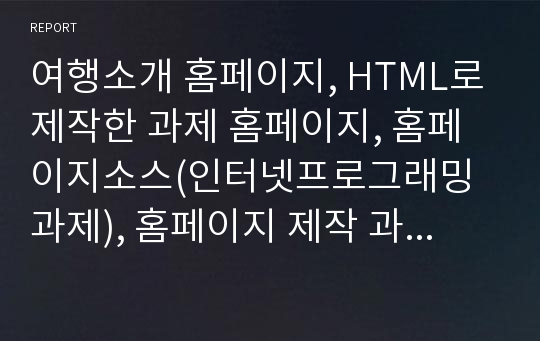 REPORT

여행소개 홈페이지, HTML로 제작한 과제 홈페이지, 홈페이지소스(인터넷프로그래밍 과제), 홈페이지 제작 과...